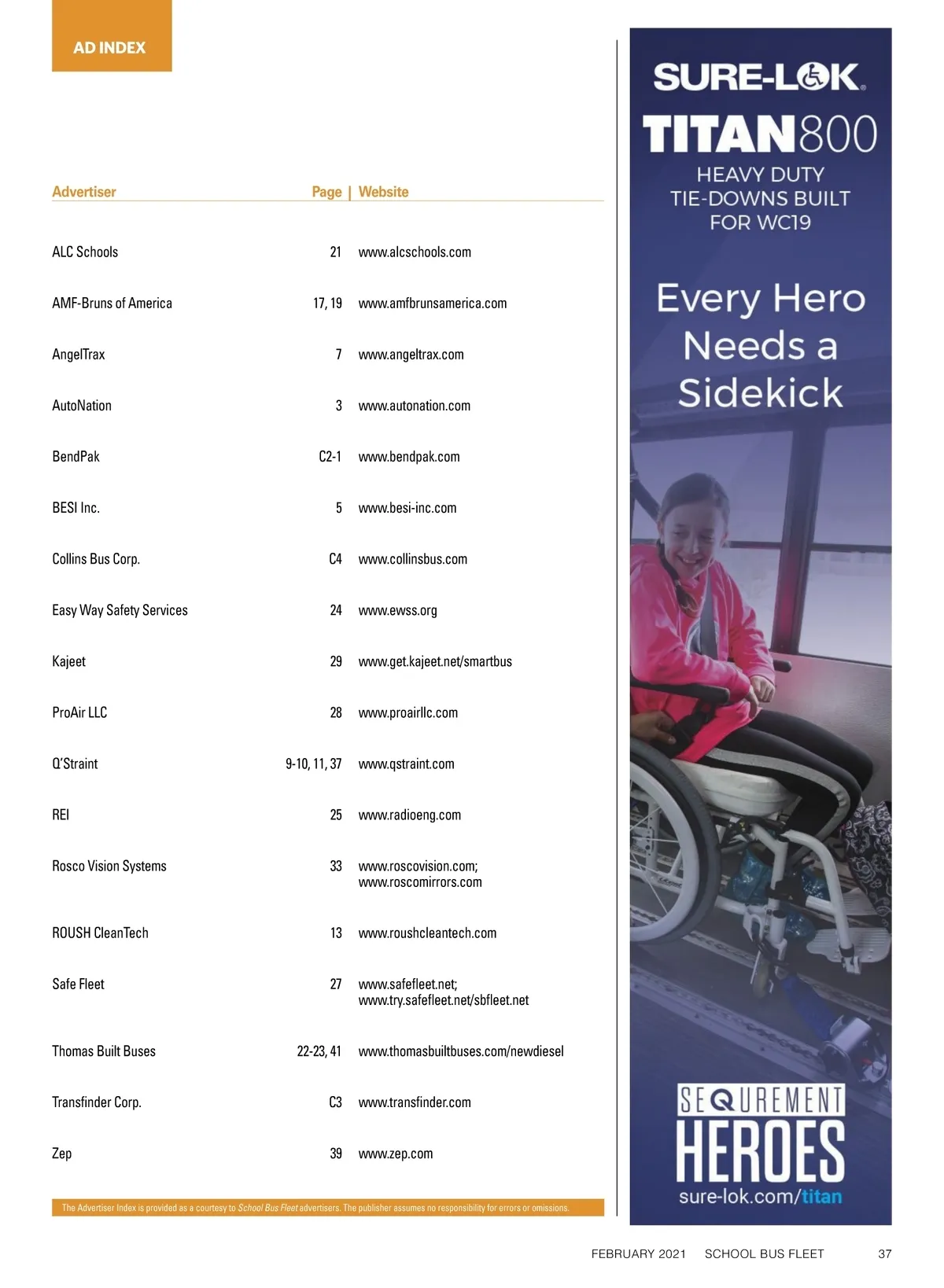 AD INDEX

| Advertiser | Page | Website |
|---|---|---|
| ALC Schools | 21 | www.alcschools.com |
| AMF-Bruns of America | 17, 19 | www.amfbrunsamerica.com |
| AngelTrax | 7 | www.angeltrax.com |
| AutoNation | 3 | www.autonation.com |
| BendPak | C2-1 | www.bendpak.com |
| BESI Inc. | 5 | www.besi-inc.com |
| Collins Bus Corp. | C4 | www.collinsbus.com |
| Easy Way Safety Services | 24 | www.ewss.org |
| Kajeet | 29 | www.get.kajeet.net/smartbus |
| ProAir LLC | 28 | www.proairllc.com |
| Q'Straint | 9-10, 11, 37 | www.qstraint.com |
| REI | 25 | www.radioeng.com |
| Rosco Vision Systems | 33 | www.roscovision.com; www.roscomirrors.com |
| ROUSH CleanTech | 13 | www.roushcleantech.com |
| Safe Fleet | 27 | www.safefleet.net; www.try.safefleet.net/sbfleet.net |
| Thomas Built Buses | 22-23, 41 | www.thomasbuiltbuses.com/newdiesel |
| Transfinder Corp. | C3 | www.transfinder.com |
| Zep | 39 | www.zep.com |

The Advertiser Index is provided as a courtesy to School Bus Fleet advertisers. The publisher assumes no responsibility for errors or omissions.

SURE-LOK®

TITAN800

HEAVY DUTY TIE-DOWNS BUILT FOR WC19

Every Hero Needs a Sidekick

SEQUREMENT HEROES

sure-lok.com/titan

FEBRUARY 2021 SCHOOL BUS FLEET 37